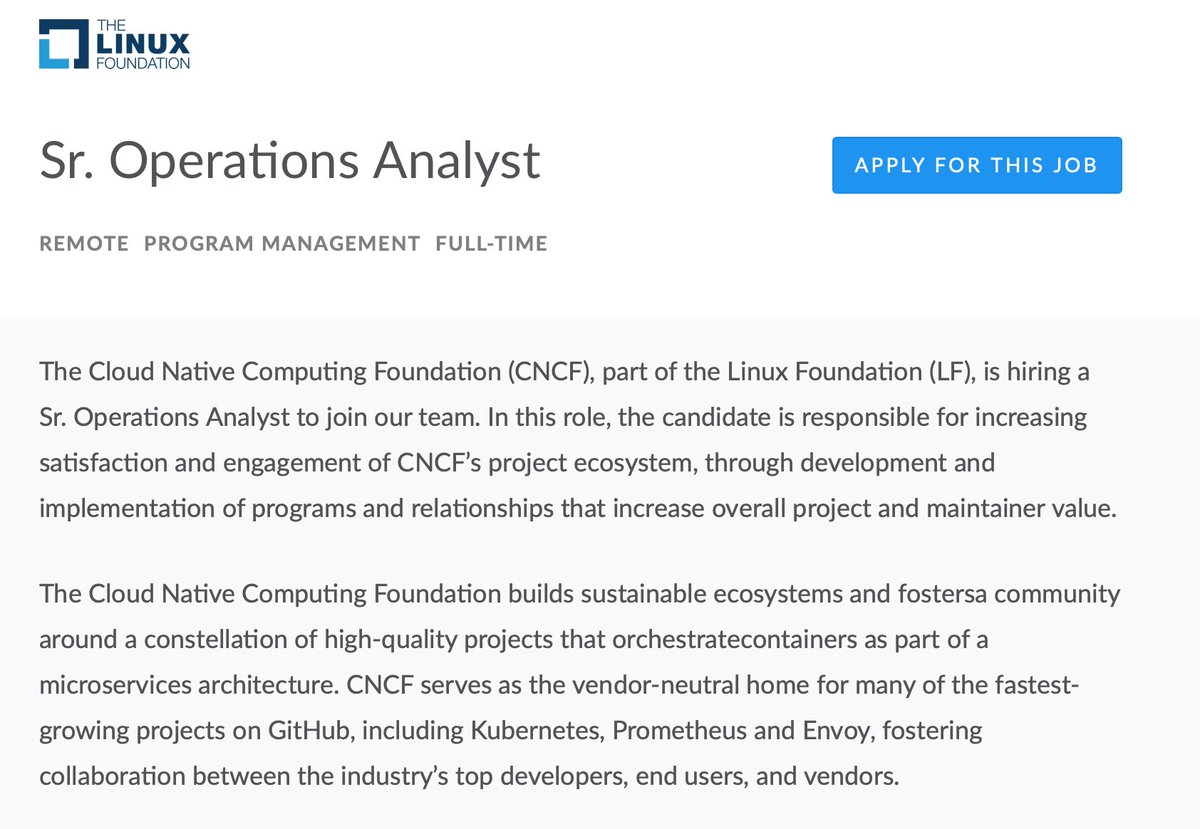 THE LINUX FOUNDATION

Sr. Operations Analyst

APPLY FOR THIS JOB

REMOTE PROGRAM MANAGEMENT FULL-TIME

The Cloud Native Computing Foundation (CNCF), part of the Linux Foundation (LF), is hiring a Sr. Operations Analyst to join our team. In this role, the candidate is responsible for increasing satisfaction and engagement of CNCF's project ecosystem, through development and implementation of programs and relationships that increase overall project and maintainer value.

The Cloud Native Computing Foundation builds sustainable ecosystems and fostersa community around a constellation of high-quality projects that orchestratecontainers as part of a microservices architecture. CNCF serves as the vendor-neutral home for many of the fastest-growing projects on GitHub, including Kubernetes, Prometheus and Envoy, fostering collaboration between the industry's top developers, end users, and vendors.